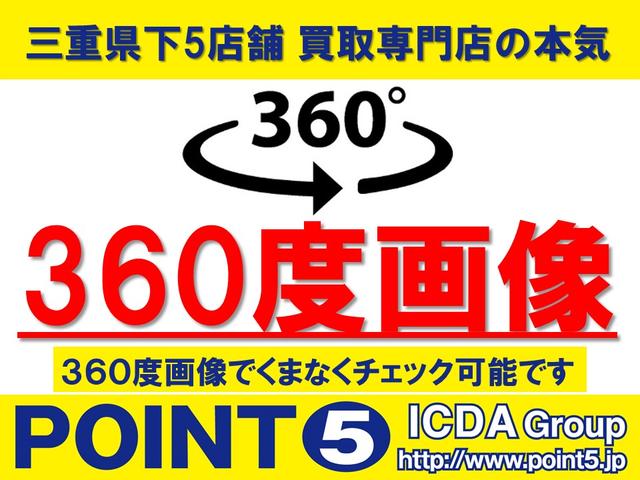 三重県下5店舗 買取専門店の本気

360°

360度画像

360度画像でくまなくチェック可能です

POINT5

ICDA Group

http://www.point5.jp